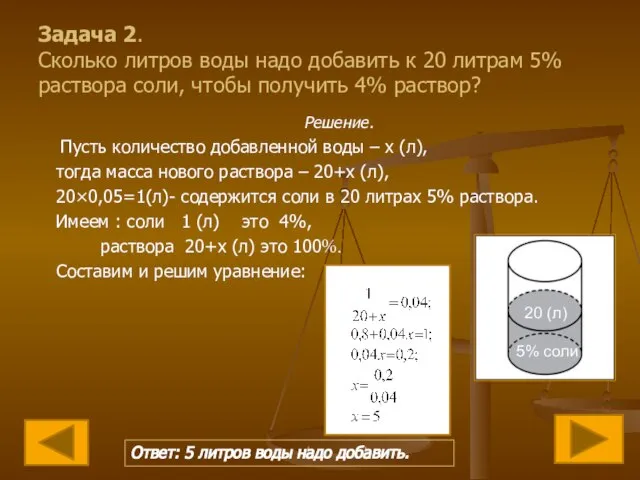 Задача 2.
Сколько литров воды надо добавить к 20 литрам 5% раствора соли, чтобы получить 4% раствор?

Решение.

Пусть количество добавленной воды – х (л),
тогда масса нового раствора – 20+х (л),
20×0,05=1(л)- содержится соли в 20 литрах 5% раствора.
Имеем : соли 1 (л) это 4%,
раствора 20+х (л) это 100%.
Составим и решим уравнение:

$\frac{1}{20+x}=0,04;$
$0,8+0,04x=1;$
$0,04x=0,2;$
$x=\frac{0,2}{0,04}$
$x=5$

20 (л)
5% соли

Ответ: 5 литров воды надо добавить.